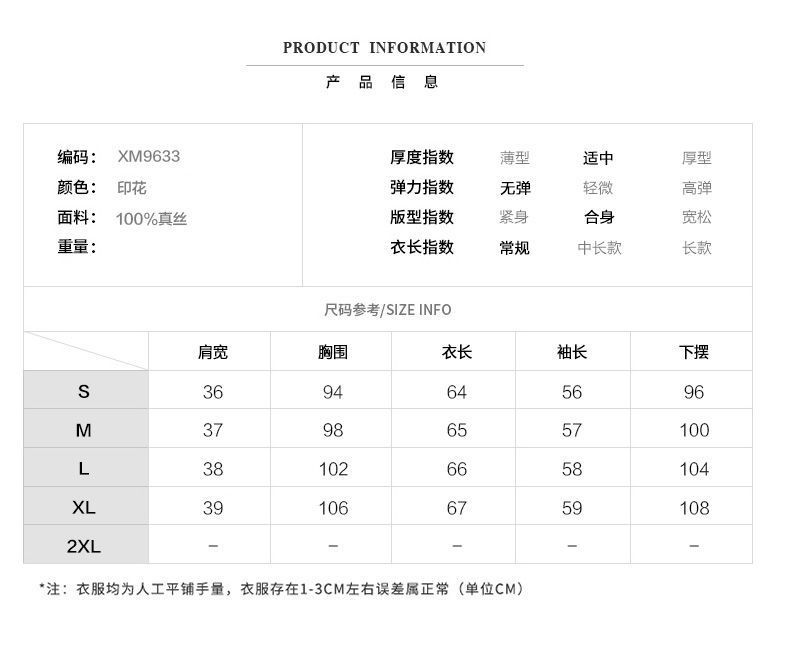 PRODUCT INFORMATION

产 品 信 息

编码： XM9633
颜色： 印花
面料： 100%真丝
重量：

| 厚度指数 | 薄型 | 适中 | 厚型 |
|---|---|---|---|
| 弹力指数 | 无弹 | 轻微 | 高弹 |
| 版型指数 | 紧身 | 合身 | 宽松 |
| 衣长指数 | 常规 | 中长款 | 长款 |

尺码参考/SIZE INFO

| | 肩宽 | 胸围 | 衣长 | 袖长 | 下摆 |
|---|---|---|---|---|---|
| S | 36 | 94 | 64 | 56 | 96 |
| M | 37 | 98 | 65 | 57 | 100 |
| L | 38 | 102 | 66 | 58 | 104 |
| XL | 39 | 106 | 67 | 59 | 108 |
| 2XL | – | – | – | – | – |

*注：衣服均为人工平铺手量，衣服存在1-3CM左右误差属正常（单位CM）